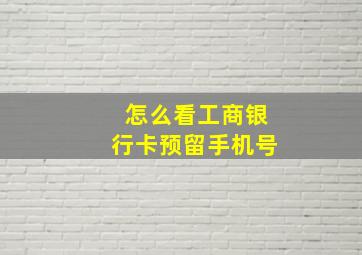 怎么看工商银行卡预留手机号